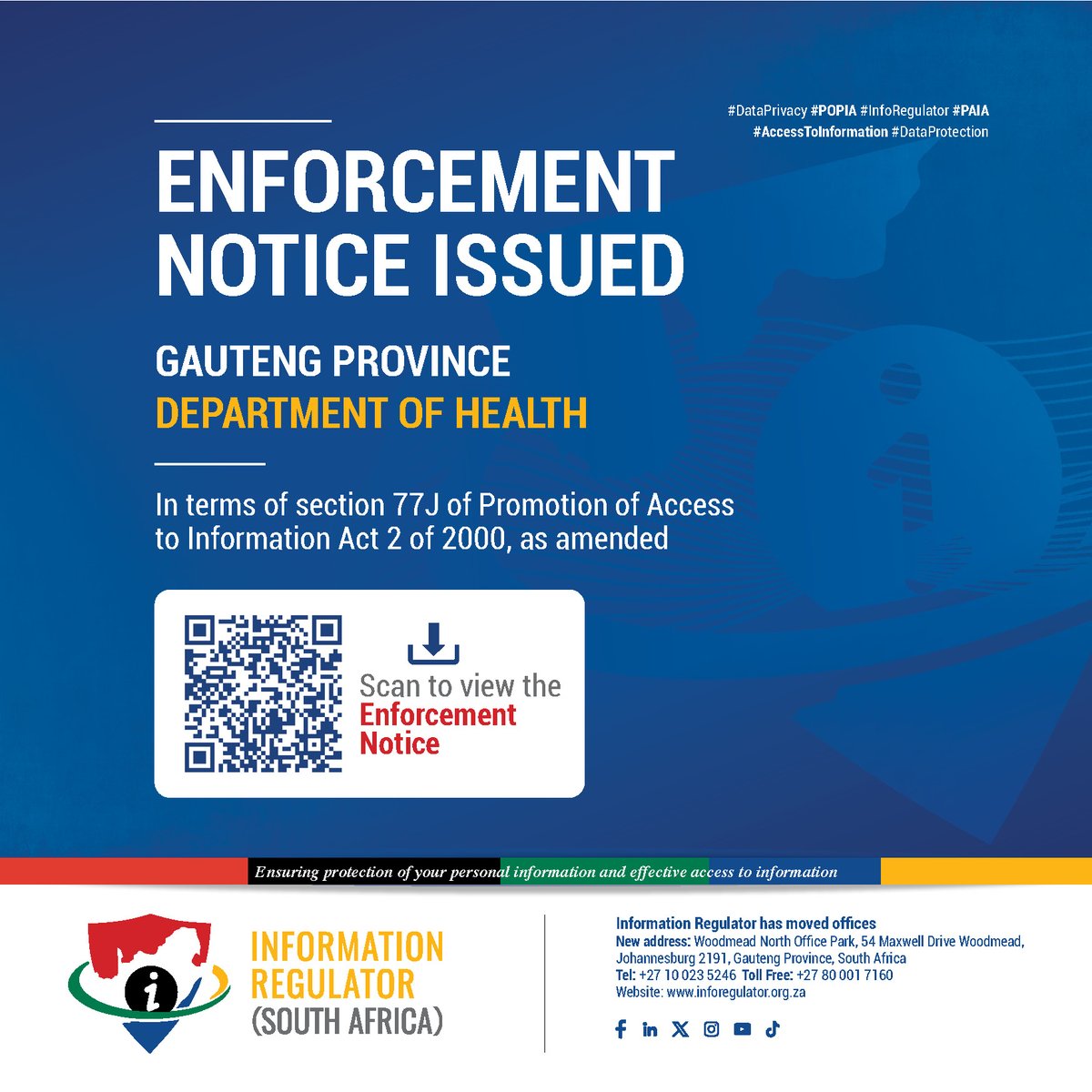 #DataPrivacy #POPIA #InfoRegulator #PAIA
#AccessToInformation #DataProtection

ENFORCEMENT NOTICE ISSUED

GAUTENG PROVINCE
DEPARTMENT OF HEALTH

In terms of section 77J of Promotion of Access to Information Act 2 of 2000, as amended

Scan to view the Enforcement Notice

Ensuring protection of your personal information and effective access to information

INFORMATION REGULATOR (SOUTH AFRICA)

Information Regulator has moved offices
New address: Woodmead North Office Park, 54 Maxwell Drive Woodmead, Johannesburg 2191, Gauteng Province, South Africa
Tel: +27 10 023 5246 Toll Free: +27 80 001 7160
Website: www.inforegulator.org.za